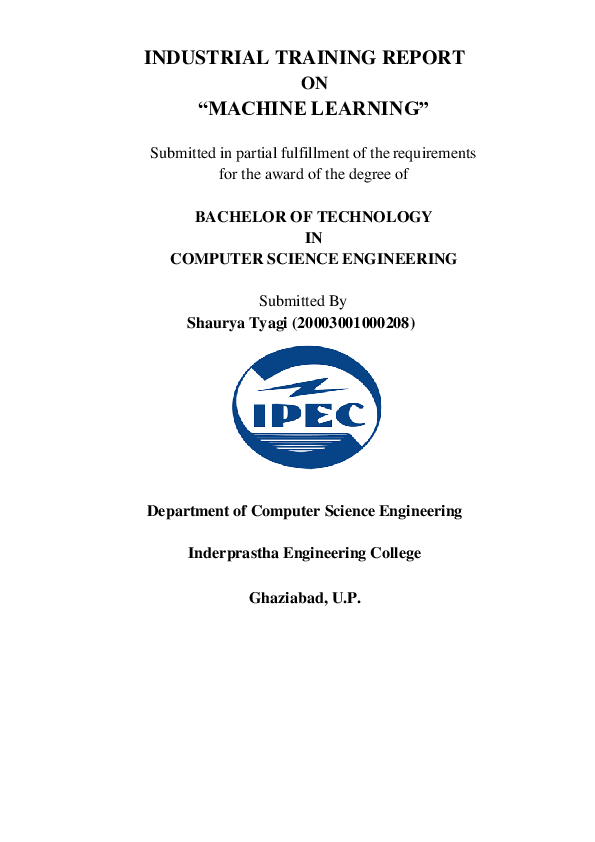 INDUSTRIAL TRAINING REPORT
ON
“MACHINE LEARNING”

Submitted in partial fulfillment of the requirements for the award of the degree of

BACHELOR OF TECHNOLOGY
IN
COMPUTER SCIENCE ENGINEERING

Submitted By
Shaurya Tyagi (20003001000208)

IPEC

Department of Computer Science Engineering

Inderprastha Engineering College

Ghaziabad, U.P.